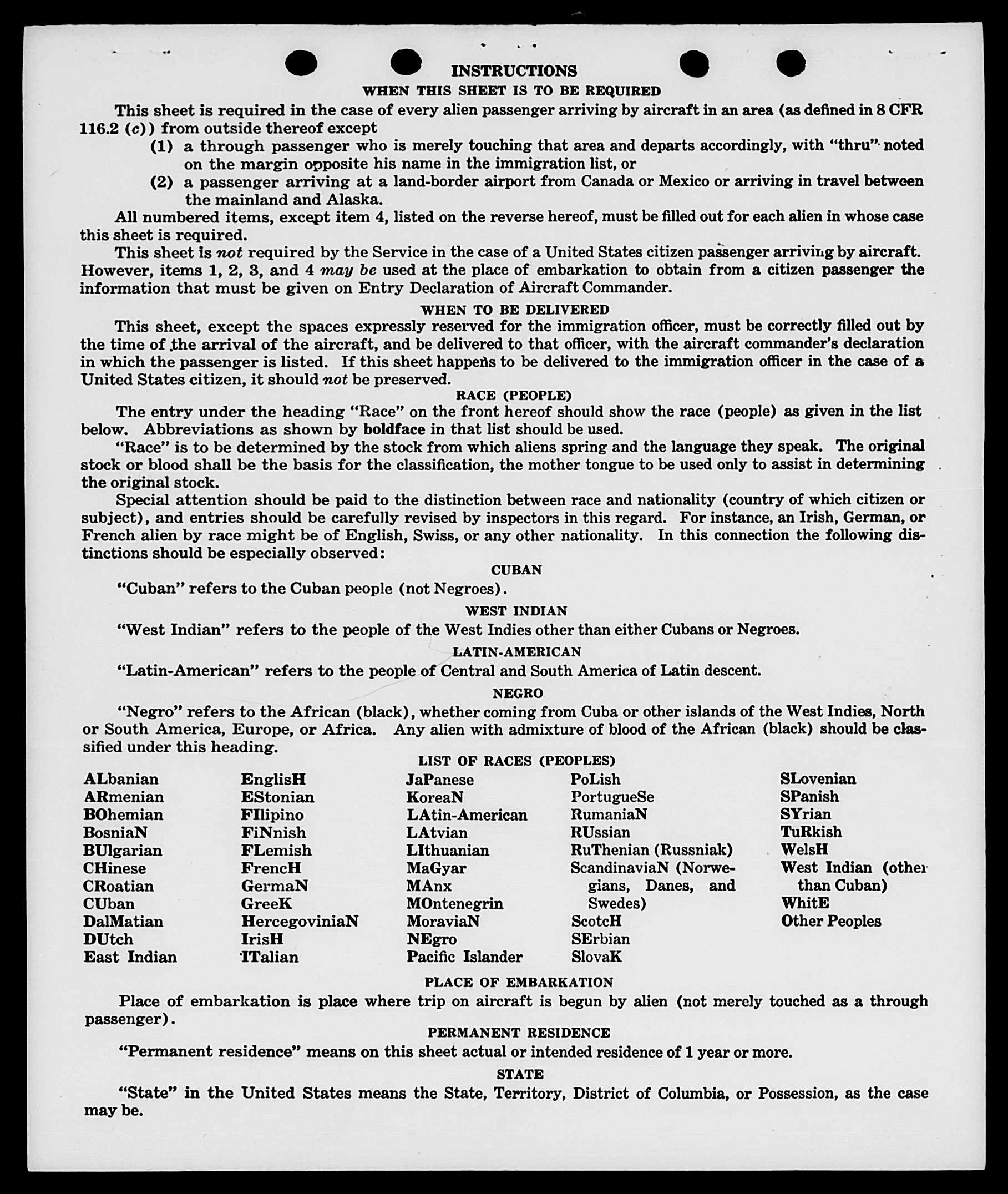 INSTRUCTIONS

WHEN THIS SHEET IS TO BE REQUIRED

This sheet is required in the case of every alien passenger arriving by aircraft in an area (as defined in 8 CFR 116.2 (c)) from outside thereof except

(1) a through passenger who is merely touching that area and departs accordingly, with "thru" noted on the margin opposite his name in the immigration list, or

(2) a passenger arriving at a land-border airport from Canada or Mexico or arriving in travel between the mainland and Alaska.

All numbered items, except item 4, listed on the reverse hereof, must be filled out for each alien in whose case this sheet is required.

This sheet is not required by the Service in the case of a United States citizen passenger arriving by aircraft. However, items 1, 2, 3, and 4 may be used at the place of embarkation to obtain from a citizen passenger the information that must be given on Entry Declaration of Aircraft Commander.

WHEN TO BE DELIVERED

This sheet, except the spaces expressly reserved for the immigration officer, must be correctly filled out by the time of the arrival of the aircraft, and be delivered to that officer, with the aircraft commander's declaration in which the passenger is listed. If this sheet happens to be delivered to the immigration officer in the case of a United States citizen, it should not be preserved.

RACE (PEOPLE)

The entry under the heading "Race" on the front hereof should show the race (people) as given in the list below. Abbreviations as shown by boldface in that list should be used.

"Race" is to be determined by the stock from which aliens spring and the language they speak. The original stock or blood shall be the basis for the classification, the mother tongue to be used only to assist in determining the original stock.

Special attention should be paid to the distinction between race and nationality (country of which citizen or subject), and entries should be carefully revised by inspectors in this regard. For instance, an Irish, German, or French alien by race might be of English, Swiss, or any other nationality. In this connection the following distinctions should be especially observed:

CUBAN

"Cuban" refers to the Cuban people (not Negroes).

WEST INDIAN

"West Indian" refers to the people of the West Indies other than either Cubans or Negroes.

LATIN-AMERICAN

"Latin-American" refers to the people of Central and South America of Latin descent.

NEGRO

"Negro" refers to the African (black), whether coming from Cuba or other islands of the West Indies, North or South America, Europe, or Africa. Any alien with admixture of blood of the African (black) should be classified under this heading.

LIST OF RACES (PEOPLES)

ALbanian
ARmenian
BOhemian
BosniaN
BUlgarian
CHinese
CRoatian
CUban
DalMatian
DUtch
East Indian

EnglisH
EStonian
FIlipino
FiNnish
FLemish
FrencH
GermaN
GreeK
HercegoviniaN
IrisH
ITalian

JaPanese
KoreaN
LAtin-American
LAtvian
LIthuanian
MaGyar
MAnx
MOntenegrin
MoraviaN
NEgro
Pacific Islander

PoLish
PortugueSe
RumaniaN
RUssian
RuThenian (Russniak)
ScandinaviaN (Norwegians, Danes, and Swedes)
ScotcH
SErbian
SlovaK

SLovenian
SPanish
SYrian
TuRkish
WelsH
West Indian (other than Cuban)
WhitE
Other Peoples

PLACE OF EMBARKATION

Place of embarkation is place where trip on aircraft is begun by alien (not merely touched as a through passenger).

PERMANENT RESIDENCE

"Permanent residence" means on this sheet actual or intended residence of 1 year or more.

STATE

"State" in the United States means the State, Territory, District of Columbia, or Possession, as the case may be.